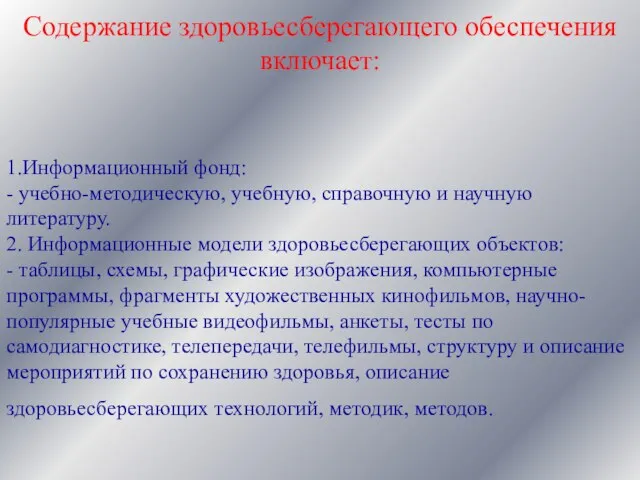 Содержание здоровьесберегающего обеспечения включает:

1.Информационный фонд:
- учебно-методическую, учебную, справочную и научную литературу.
2. Информационные модели здоровьесберегающих объектов:
- таблицы, схемы, графические изображения, компьютерные программы, фрагменты художественных кинофильмов, научно-популярные учебные видеофильмы, анкеты, тесты по самодиагностике, телепередачи, телефильмы, структуру и описание мероприятий по сохранению здоровья, описание

здоровьесберегающих технологий, методик, методов.